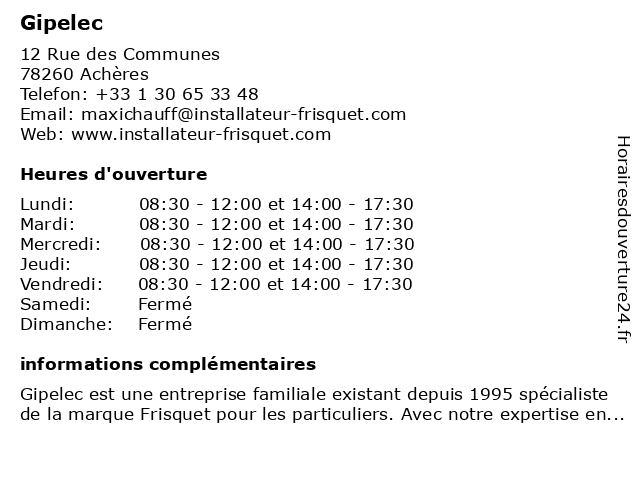 Gipelec

12 Rue des Communes
78260 Achères
Telefon: +33 1 30 65 33 48
Email: maxichauff@installateur-frisquet.com
Web: www.installateur-frisquet.com

Heures d'ouverture

| | |
|---|---|
| Lundi: | 08:30 - 12:00 et 14:00 - 17:30 |
| Mardi: | 08:30 - 12:00 et 14:00 - 17:30 |
| Mercredi: | 08:30 - 12:00 et 14:00 - 17:30 |
| Jeudi: | 08:30 - 12:00 et 14:00 - 17:30 |
| Vendredi: | 08:30 - 12:00 et 14:00 - 17:30 |
| Samedi: | Fermé |
| Dimanche: | Fermé |

informations complémentaires

Gipelec est une entreprise familiale existant depuis 1995 spécialiste de la marque Frisquet pour les particuliers. Avec notre expertise en...

Horairesdouverture24.fr